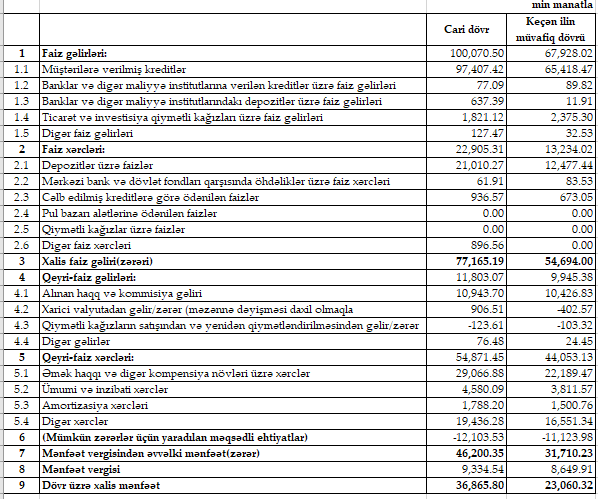 min manatla

| | | Cari dövr | Keçən ilin müvafiq dövrü |
|---|---|---|---|
| 1 | Faiz gəlirləri: | 100,070.50 | 67,928.02 |
| 1.1 | Müştərilərə verilmiş kreditlər | 97,407.42 | 65,418.47 |
| 1.2 | Banklar və digər maliyyə institutlarına verilən kreditlər üzrə faiz gəlirləri | 77.09 | 89.82 |
| 1.3 | Banklar və digər maliyyə institutlarındakı depozitlər üzrə faiz gəlirləri | 637.39 | 11.91 |
| 1.4 | Ticarət və investisiya qiymətli kağızları üzrə faiz gəlirləri | 1,821.12 | 2,375.30 |
| 1.5 | Digər faiz gəlirləri | 127.47 | 32.53 |
| 2 | Faiz xərcləri: | 22,905.31 | 13,234.02 |
| 2.1 | Depozitlər üzrə faizlər | 21,010.27 | 12,477.44 |
| 2.2 | Mərkəzi bank və dövlət fondları qarşısında öhdəliklər üzrə faiz xərcləri | 61.91 | 83.53 |
| 2.3 | Cəlb edilmiş kreditlərə görə ödənilən faizlər | 936.57 | 673.05 |
| 2.4 | Pul bazarı alətlərinə ödənilən faizlər | 0.00 | 0.00 |
| 2.5 | Qiymətli kağızlar üzrə faizlər | 0.00 | 0.00 |
| 2.6 | Digər faiz xərcləri | 896.56 | 0.00 |
| 3 | Xalis faiz gəliri(zərəri) | 77,165.19 | 54,694.00 |
| 4 | Qeyri-faiz gəlirləri: | 11,803.07 | 9,945.38 |
| 4.1 | Alınan haqq və kommisiya gəliri | 10,943.70 | 10,426.83 |
| 4.2 | Xarici valyutadan gəlir/zərər (məzənnə dəyişməsi daxil olmaqla | 906.51 | -402.57 |
| 4.3 | Qiymətli kağızların satışından və yenidən qiymətləndirilməsindən gəlir/zərər | -123.61 | -103.32 |
| 4.4 | Digər gəlirlər | 76.48 | 24.45 |
| 5 | Qeyri-faiz xərcləri: | 54,871.45 | 44,053.13 |
| 5.1 | Əmək haqqı və digər kompensiya növləri üzrə xərclər | 29,066.88 | 22,189.47 |
| 5.2 | Ümumi və inzibati xərclər | 4,580.09 | 3,811.57 |
| 5.3 | Amortizasiya xərcləri | 1,788.20 | 1,500.76 |
| 5.4 | Digər xərclər | 19,436.28 | 16,551.34 |
| 6 | (Mümkün zərərlər üçün yaradılan məqsədli ehtiyatlar) | -12,103.53 | -11,123.98 |
| 7 | Mənfəət vergisindən əvvəlki mənfəət(zərər) | 46,200.35 | 31,710.23 |
| 8 | Mənfəət vergisi | 9,334.54 | 8,649.91 |
| 9 | Dövr üzrə xalis mənfəət | 36,865.80 | 23,060.32 |